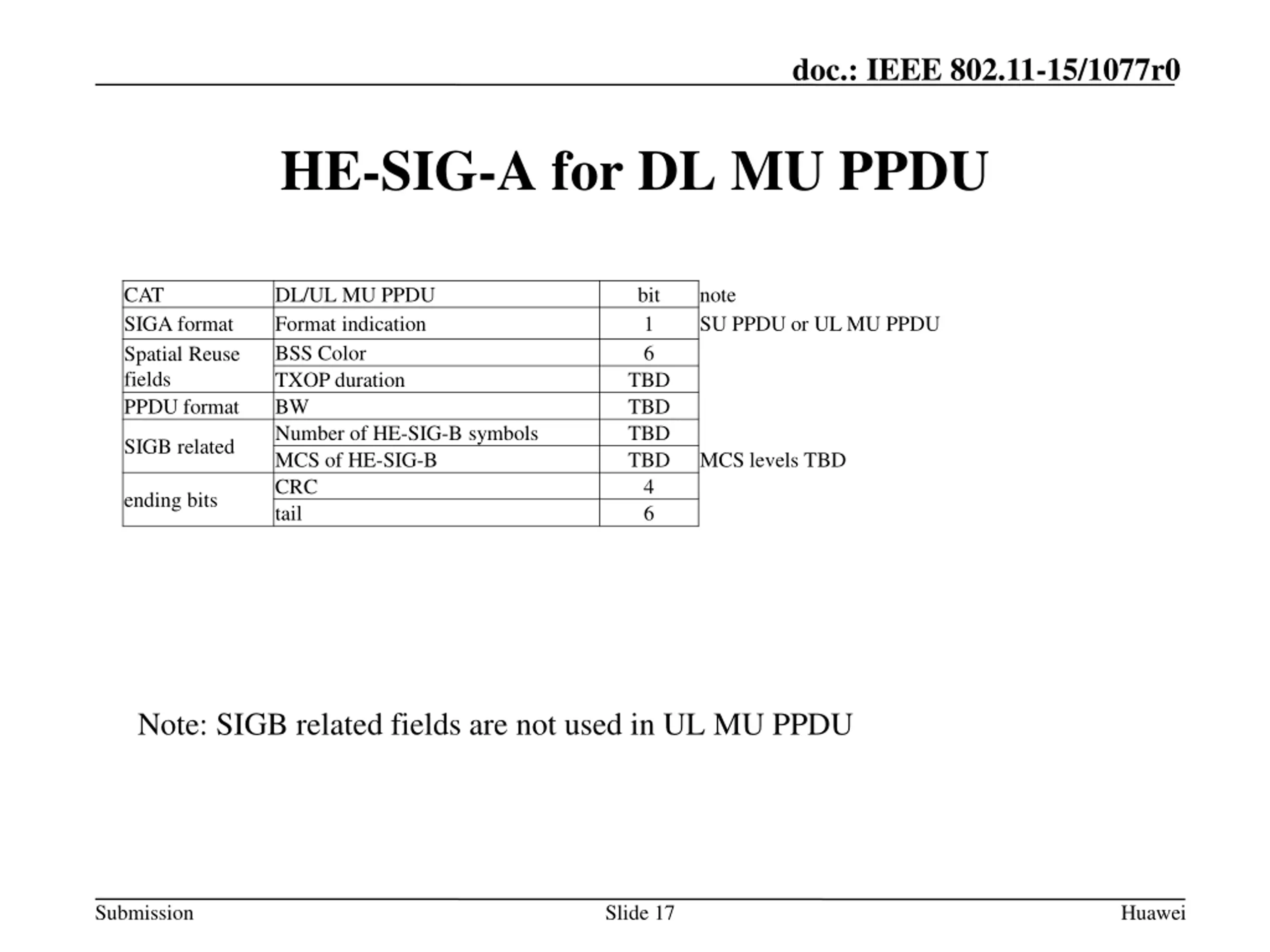 doc.: IEEE 802.11-15/1077r0

HE-SIG-A for DL MU PPDU

| CAT | DL/UL MU PPDU | bit | note |
|---|---|---|---|
| SIGA format | Format indication | 1 | SU PPDU or UL MU PPDU |
| Spatial Reuse fields | BSS Color | 6 | |
| | TXOP duration | TBD | |
| PPDU format | BW | TBD | |
| SIGB related | Number of HE-SIG-B symbols | TBD | |
| | MCS of HE-SIG-B | TBD | MCS levels TBD |
| ending bits | CRC | 4 | |
| | tail | 6 | |

Note: SIGB related fields are not used in UL MU PPDU

Submission

Slide 17

Huawei